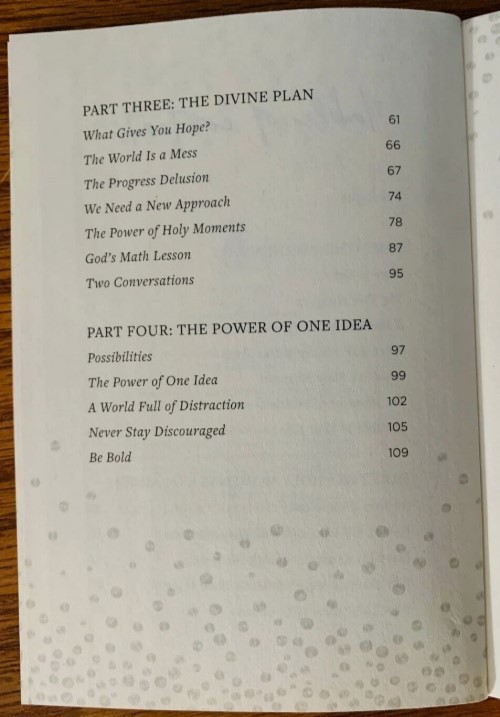 PART THREE: THE DIVINE PLAN

What Gives You Hope? 61

The World Is a Mess 66

The Progress Delusion 67

We Need a New Approach 74

The Power of Holy Moments 78

God's Math Lesson 87

Two Conversations 95

PART FOUR: THE POWER OF ONE IDEA

Possibilities 97

The Power of One Idea 99

A World Full of Distraction 102

Never Stay Discouraged 105

Be Bold 109